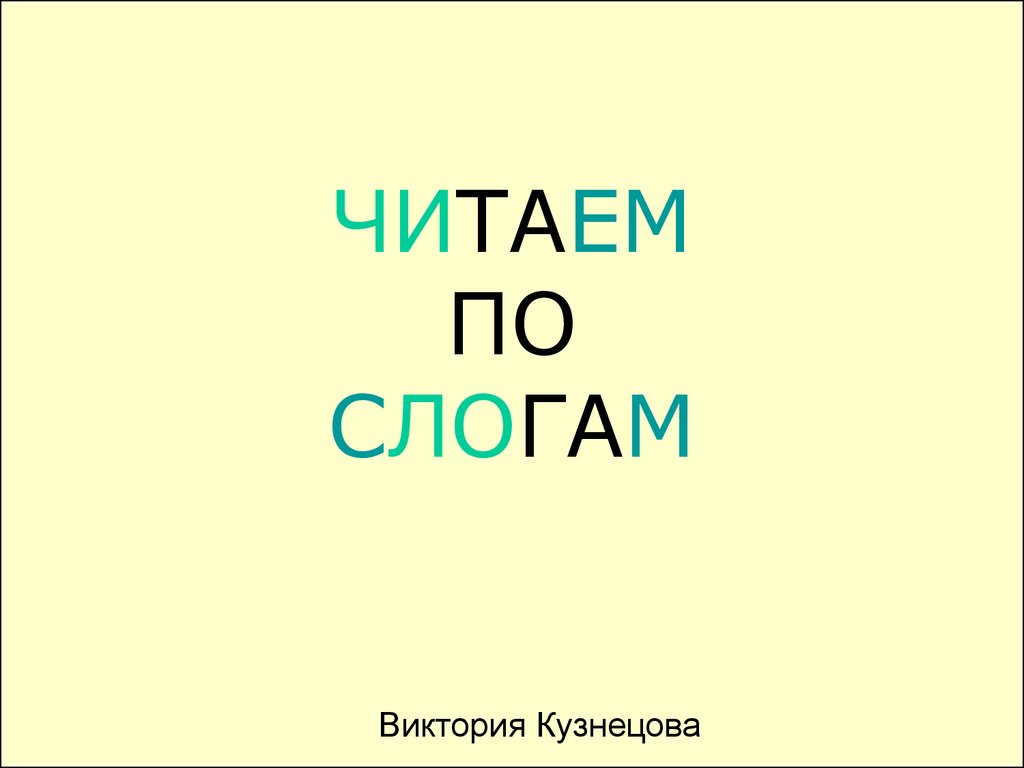 ЧИТАЕМ
ПО
СЛОГАМ

Виктория Кузнецова